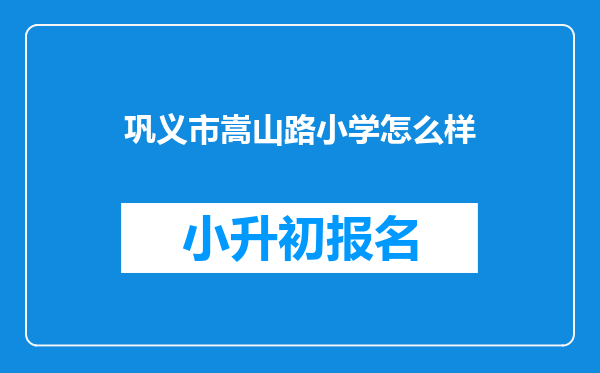 巩义市嵩山路小学怎么样

小升初报名